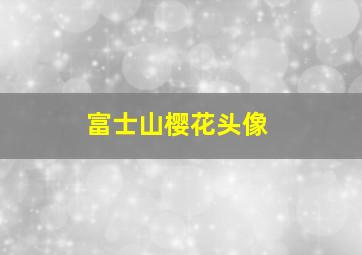 富士山樱花头像